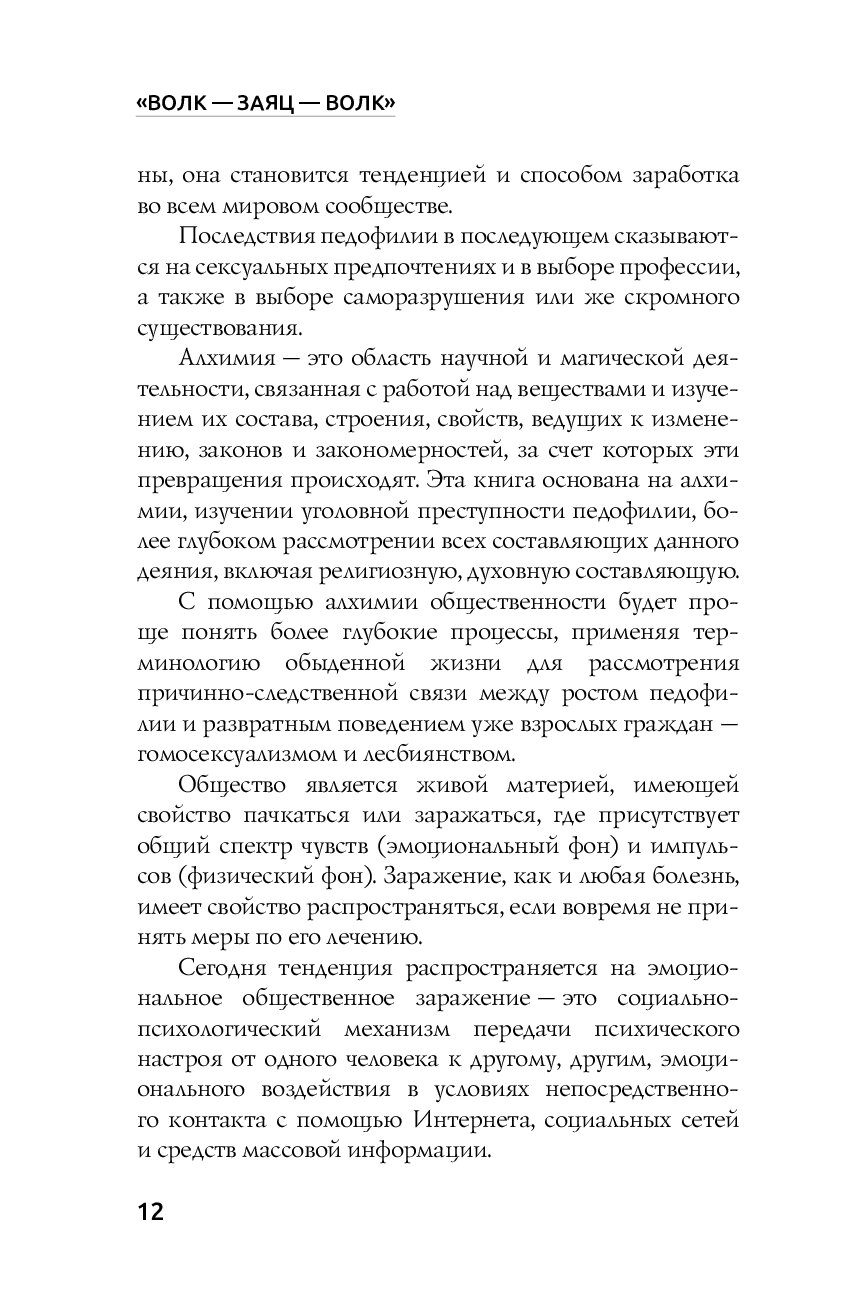 «ВОЛК — ЗАЯЦ — ВОЛК»

ны, она становится тенденцией и способом заработка во всем мировом сообществе.

Последствия педофилии в последующем сказываются на сексуальных предпочтениях и в выборе профессии, а также в выборе саморазрушения или же скромного существования.

Алхимия — это область научной и магической деятельности, связанная с работой над веществами и изучением их состава, строения, свойств, ведущих к изменению, законов и закономерностей, за счет которых эти превращения происходят. Эта книга основана на алхимии, изучении уголовной преступности педофилии, более глубоком рассмотрении всех составляющих данного деяния, включая религиозную, духовную составляющую.

С помощью алхимии общественности будет проще понять более глубокие процессы, применяя терминологию обыденной жизни для рассмотрения причинно-следственной связи между ростом педофилии и развратным поведением уже взрослых граждан — гомосексуализмом и лесбиянством.

Общество является живой материей, имеющей свойство пачкаться или заражаться, где присутствует общий спектр чувств (эмоциональный фон) и импульсов (физический фон). Заражение, как и любая болезнь, имеет свойство распространяться, если вовремя не принять меры по его лечению.

Сегодня тенденция распространяется на эмоциональное общественное заражение — это социально-психологический механизм передачи психического настроя от одного человека к другому, другим, эмоционального воздействия в условиях непосредственного контакта с помощью Интернета, социальных сетей и средств массовой информации.

12